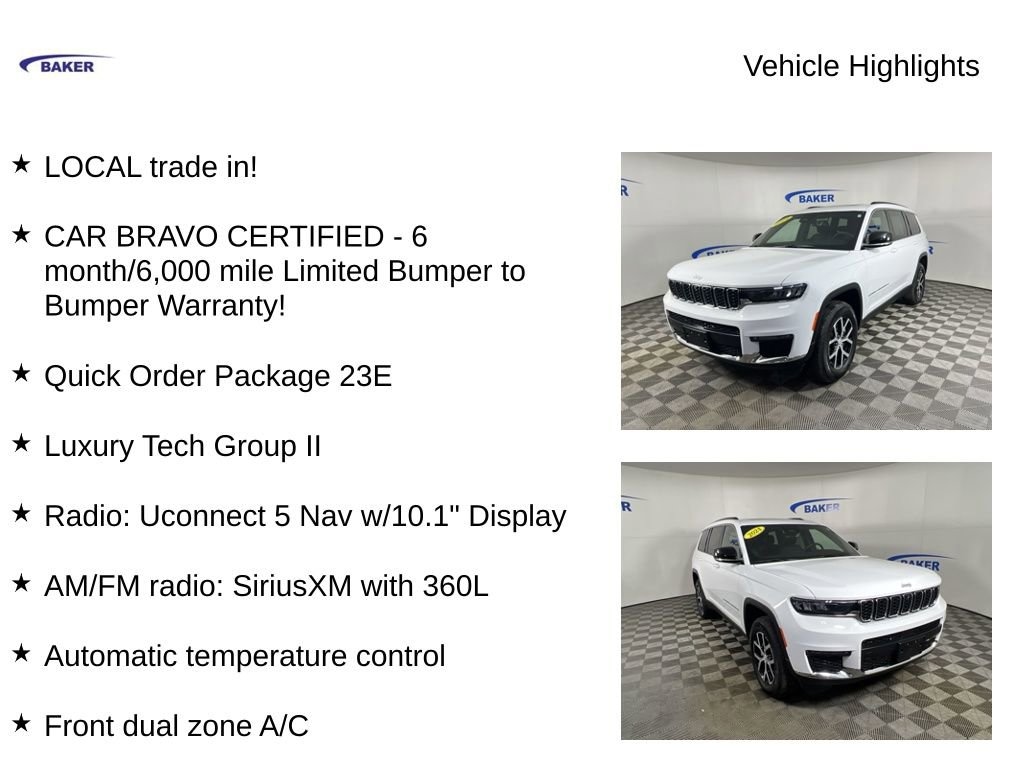 BAKER

Vehicle Highlights

★ LOCAL trade in!

★ CAR BRAVO CERTIFIED - 6 month/6,000 mile Limited Bumper to Bumper Warranty!

★ Quick Order Package 23E

★ Luxury Tech Group II

★ Radio: Uconnect 5 Nav w/10.1" Display

★ AM/FM radio: SiriusXM with 360L

★ Automatic temperature control

★ Front dual zone A/C